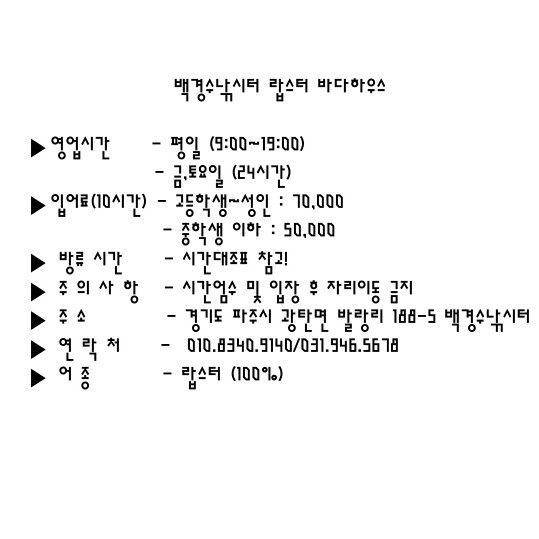 백경수낚시터 랍스터 바다하우스

▶ 영업시간 - 평일 (9:00~19:00)

- 금,토요일 (24시간)

▶ 입어료(10시간) - 고등학생~성인 : 70,000

- 중학생 이하 : 50,000

▶ 방류 시간 - 시간대조표 참고!

▶ 주 의 사 항 - 시간엄수 및 입장 후 자리이동 금지

▶ 주 소 - 경기도 파주시 광탄면 발랑리 188-5 백경수낚시터

▶ 연 락 처 - 010.8340.9140/031.946.5678

▶ 어 종 - 랍스터 (100%)